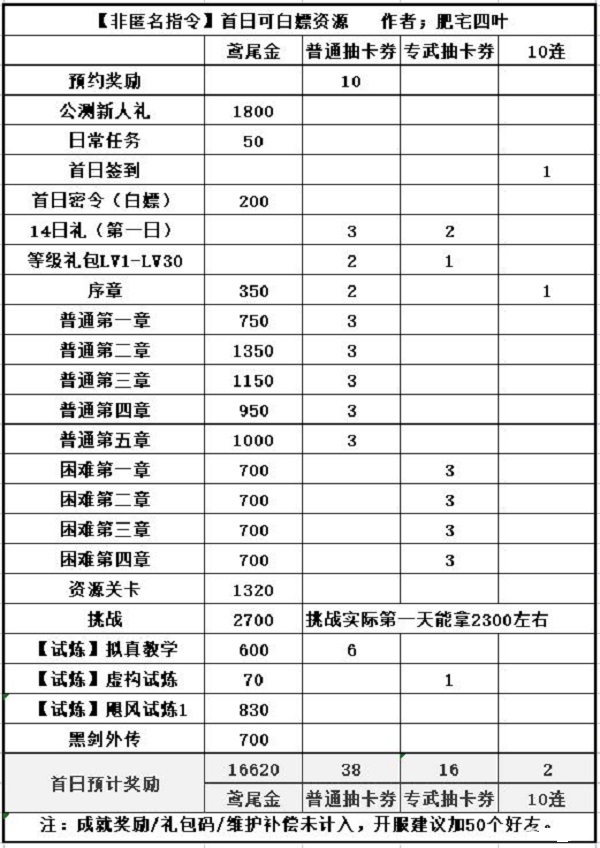 【非匿名指令】首日可白嫖资源　作者；肥宅四叶

| | 鸢尾金 | 普通抽卡券 | 专武抽卡券 | 10连 |
|---|---|---|---|---|
| 预约奖励 | | 10 | | |
| 公测新人礼 | 1800 | | | |
| 日常任务 | 50 | | | |
| 首日签到 | | | | 1 |
| 首日密令（白嫖） | 200 | | | |
| 14日礼（第一日） | | 3 | 2 | |
| 等级礼包LV1-LV30 | | 2 | 1 | |
| 序章 | 350 | 2 | | 1 |
| 普通第一章 | 750 | 3 | | |
| 普通第二章 | 1350 | 3 | | |
| 普通第三章 | 1150 | 3 | | |
| 普通第四章 | 950 | 3 | | |
| 普通第五章 | 1000 | 3 | | |
| 困难第一章 | 700 | | 3 | |
| 困难第二章 | 700 | | 3 | |
| 困难第三章 | 700 | | 3 | |
| 困难第四章 | 700 | | 3 | |
| 资源关卡 | 1320 | | | |
| 挑战 | 2700 | 挑战实际第一天能拿2300左右 | | |
| 【试炼】拟真教学 | 600 | 6 | | |
| 【试炼】虚构试炼 | 70 | | 1 | |
| 【试炼】飓风试炼1 | 830 | | | |
| 黑剑外传 | 700 | | | |
| 首日预计奖励 | 16620 | 38 | 16 | 2 |
| | 鸢尾金 | 普通抽卡券 | 专武抽卡券 | 10连 |

注：成就奖励/礼包码/维护补偿未计入，开服建议加50个好友。